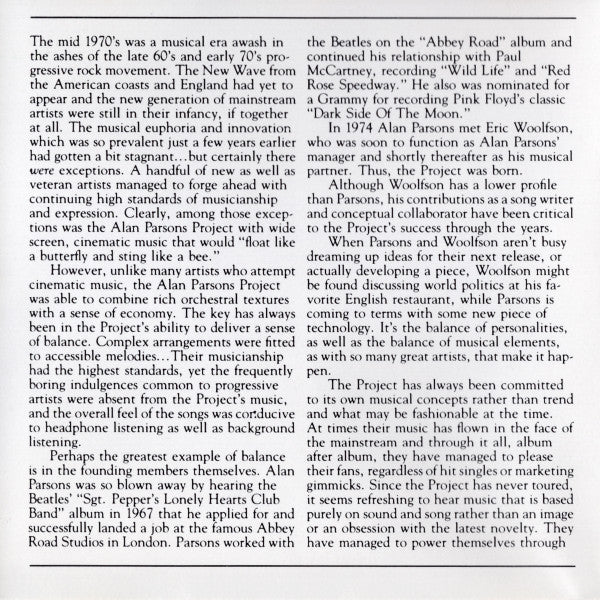 The mid 1970's was a musical era awash in the ashes of the late 60's and early 70's progressive rock movement. The New Wave from the American coasts and England had yet to appear and the new generation of mainstream artists were still in their infancy, if together at all. The musical euphoria and innovation which was so prevalent just a few years earlier had gotten a bit stagnant...but certainly there were exceptions. A handful of new as well as veteran artists managed to forge ahead with continuing high standards of musicianship and expression. Clearly, among those exceptions was the Alan Parsons Project with wide screen, cinematic music that would "float like a butterfly and sting like a bee."

However, unlike many artists who attempt cinematic music, the Alan Parsons Project was able to combine rich orchestral textures with a sense of economy. The key has always been in the Project's ability to deliver a sense of balance. Complex arrangements were fitted to accessible melodies...Their musicianship had the highest standards, yet the frequently boring indulgences common to progressive artists were absent from the Project's music, and the overall feel of the songs was conducive to headphone listening as well as background listening.

Perhaps the greatest example of balance is in the founding members themselves. Alan Parsons was so blown away by hearing the Beatles' "Sgt. Pepper's Lonely Hearts Club Band" album in 1967 that he applied for and successfully landed a job at the famous Abbey Road Studios in London. Parsons worked with the Beatles on the "Abbey Road" album and continued his relationship with Paul McCartney, recording "Wild Life" and "Red Rose Speedway." He also was nominated for a Grammy for recording Pink Floyd's classic "Dark Side Of The Moon."

In 1974 Alan Parsons met Eric Woolfson, who was soon to function as Alan Parsons' manager and shortly thereafter as his musical partner. Thus, the Project was born.

Although Woolfson has a lower profile than Parsons, his contributions as a song writer and conceptual collaborator have been critical to the Project's success through the years.

When Parsons and Woolfson aren't busy dreaming up ideas for their next release, or actually developing a piece, Woolfson might be found discussing world politics at his favorite English restaurant, while Parsons is coming to terms with some new piece of technology. It's the balance of personalities, as well as the balance of musical elements, as with so many great artists, that make it happen.

The Project has always been committed to its own musical concepts rather than trend and what may be fashionable at the time. At times their music has flown in the face of the mainstream and through it all, album after album, they have managed to please their fans, regardless of hit singles or marketing gimmicks. Since the Project has never toured, it seems refreshing to hear music that is based purely on sound and song rather than an image or an obsession with the latest novelty. They have managed to power themselves through